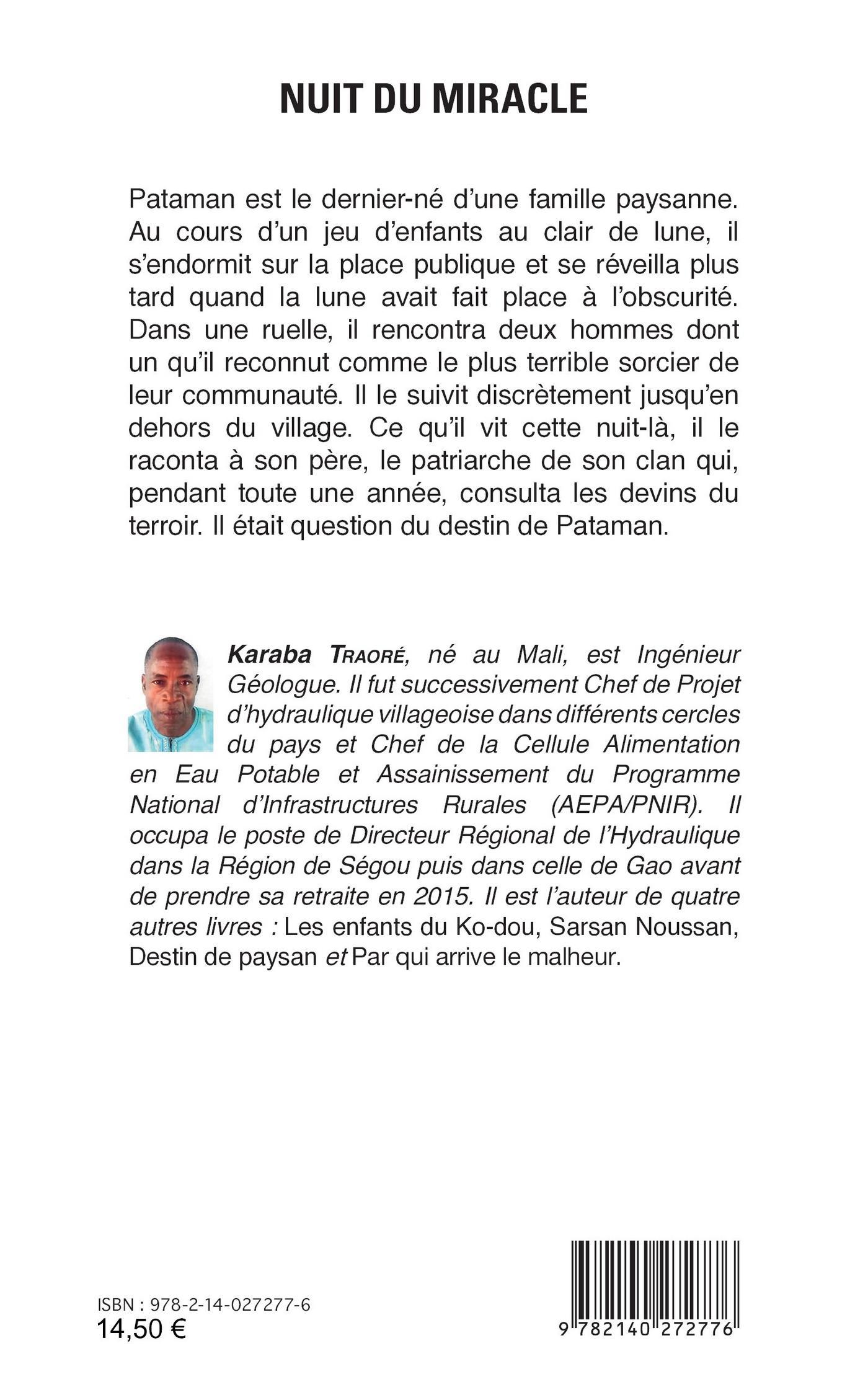 NUIT DU MIRACLE

Pataman est le dernier-né d'une famille paysanne. Au cours d'un jeu d'enfants au clair de lune, il s'endormit sur la place publique et se réveilla plus tard quand la lune avait fait place à l'obscurité. Dans une ruelle, il rencontra deux hommes dont un qu'il reconnut comme le plus terrible sorcier de leur communauté. Il le suivit discrètement jusqu'en dehors du village. Ce qu'il vit cette nuit-là, il le raconta à son père, le patriarche de son clan qui, pendant toute une année, consulta les devins du terroir. Il était question du destin de Pataman.

Karaba Traoré, né au Mali, est Ingénieur Géologue. Il fut successivement Chef de Projet d'hydraulique villageoise dans différents cercles du pays et Chef de la Cellule Alimentation en Eau Potable et Assainissement du Programme National d'Infrastructures Rurales (AEPA/PNIR). Il occupa le poste de Directeur Régional de l'Hydraulique dans la Région de Ségou puis dans celle de Gao avant de prendre sa retraite en 2015. Il est l'auteur de quatre autres livres : Les enfants du Ko-dou, Sarsan Noussan, Destin de paysan et Par qui arrive le malheur.

ISBN : 978-2-14-027277-6
14,50 €

9 782140 272776